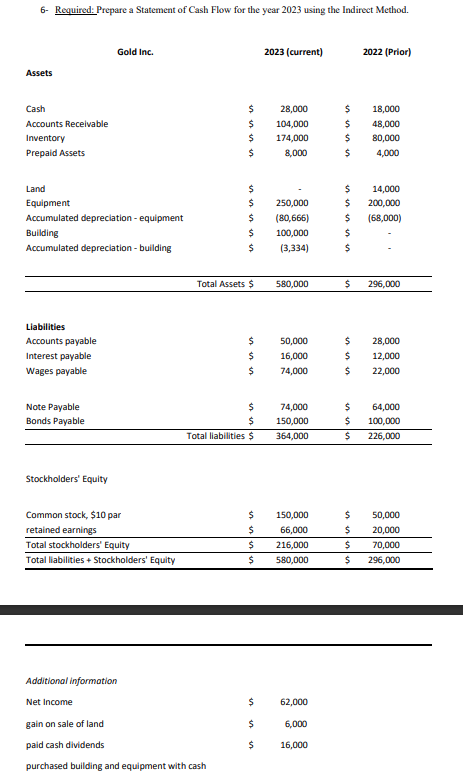 6- Required: Prepare a Statement of Cash Flow for the year 2023 using the Indirect Method.

| Gold Inc. | | 2023 (current) | | 2022 (Prior) |
|---|---|---|---|---|
| Assets | | | | |
| Cash | $ | 28,000 | $ | 18,000 |
| Accounts Receivable | $ | 104,000 | $ | 48,000 |
| Inventory | $ | 174,000 | $ | 80,000 |
| Prepaid Assets | $ | 8,000 | $ | 4,000 |
| Land | $ | - | $ | 14,000 |
| Equipment | $ | 250,000 | $ | 200,000 |
| Accumulated depreciation - equipment | $ | (80,666) | $ | (68,000) |
| Building | $ | 100,000 | $ | - |
| Accumulated depreciation - building | $ | (3,334) | $ | - |
| Total Assets | $ | 580,000 | $ | 296,000 |
| Liabilities | | | | |
| Accounts payable | $ | 50,000 | $ | 28,000 |
| Interest payable | $ | 16,000 | $ | 12,000 |
| Wages payable | $ | 74,000 | $ | 22,000 |
| Note Payable | $ | 74,000 | $ | 64,000 |
| Bonds Payable | $ | 150,000 | $ | 100,000 |
| Total liabilities | $ | 364,000 | $ | 226,000 |
| Stockholders' Equity | | | | |
| Common stock, $10 par | $ | 150,000 | $ | 50,000 |
| retained earnings | $ | 66,000 | $ | 20,000 |
| Total stockholders' Equity | $ | 216,000 | $ | 70,000 |
| Total liabilities + Stockholders' Equity | $ | 580,000 | $ | 296,000 |

Additional information

| | | |
|---|---|---|
| Net Income | $ | 62,000 |
| gain on sale of land | $ | 6,000 |
| paid cash dividends | $ | 16,000 |
| purchased building and equipment with cash | | |